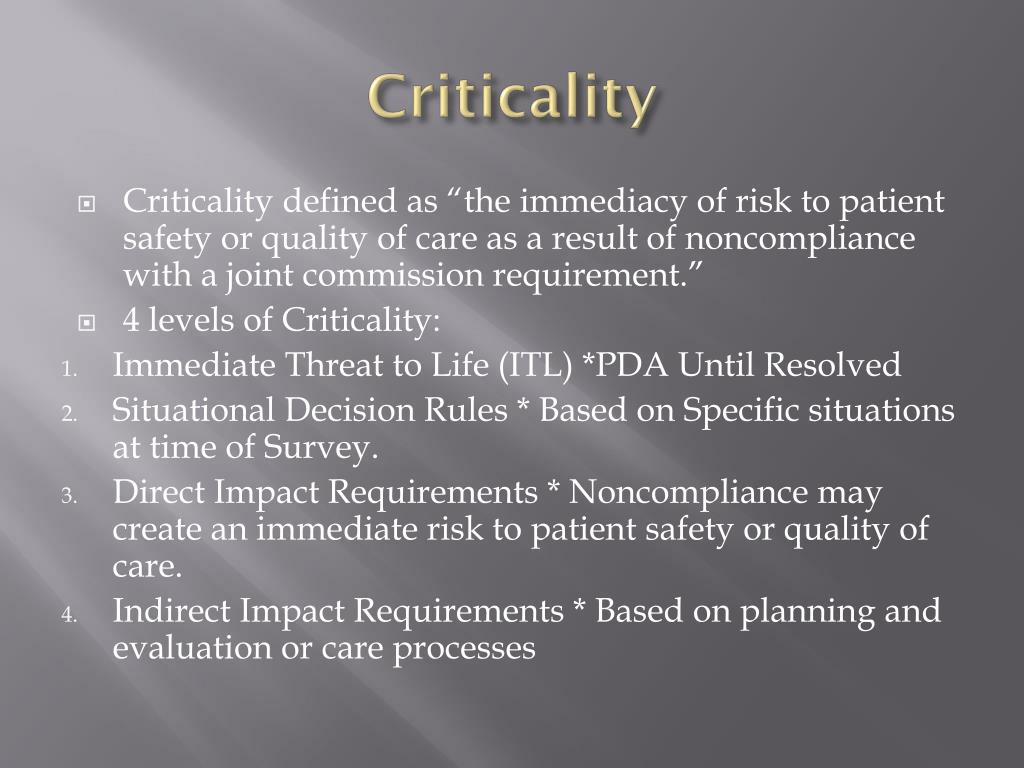 Criticality

Criticality defined as “the immediacy of risk to patient safety or quality of care as a result of noncompliance with a joint commission requirement.”

4 levels of Criticality:

1. Immediate Threat to Life (ITL) *PDA Until Resolved
2. Situational Decision Rules * Based on Specific situations at time of Survey.
3. Direct Impact Requirements * Noncompliance may create an immediate risk to patient safety or quality of care.
4. Indirect Impact Requirements * Based on planning and evaluation or care processes